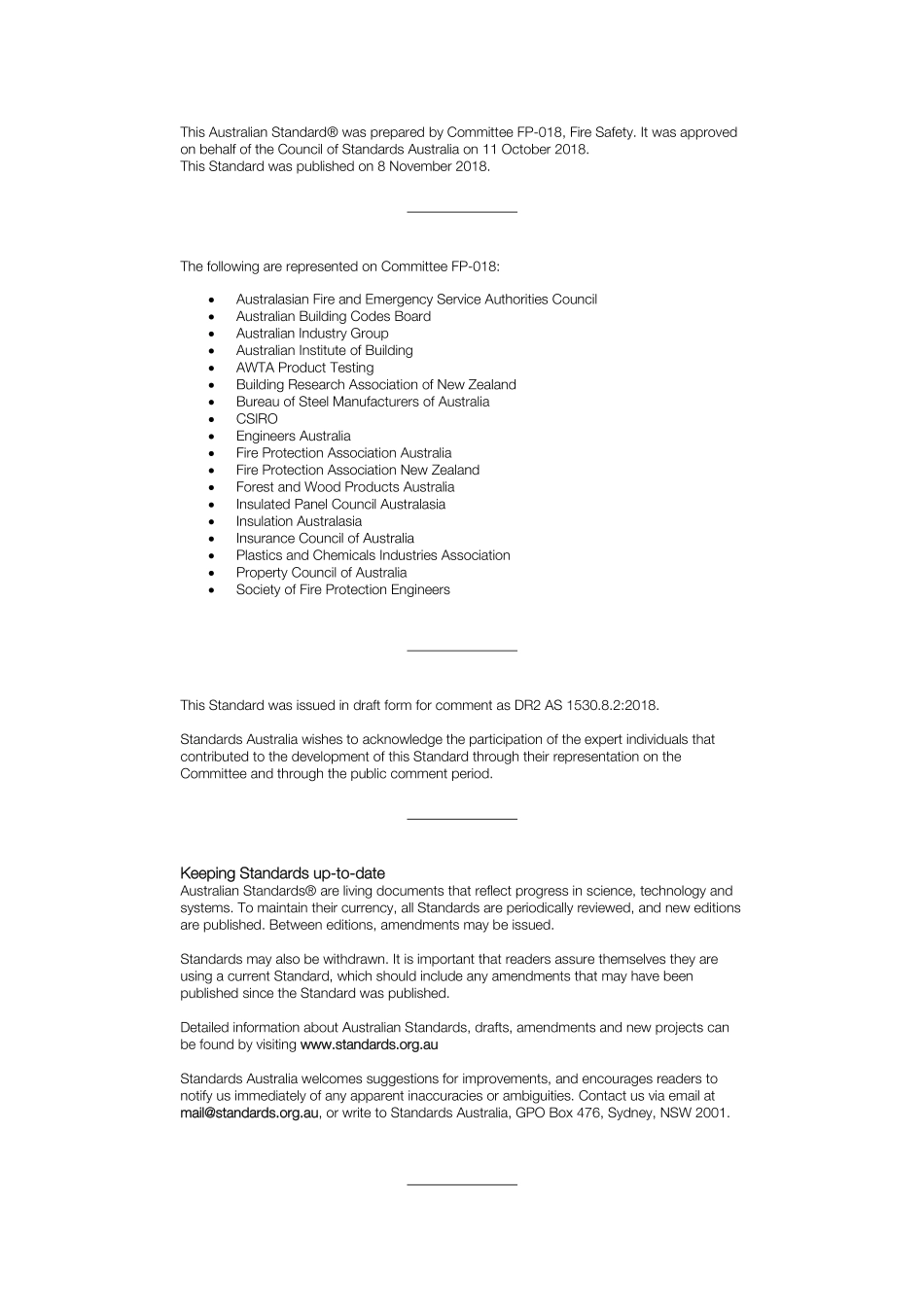 This Australian Standard® was prepared by Committee FP-018, Fire Safety. It was approved on behalf of the Council of Standards Australia on 11 October 2018.
This Standard was published on 8 November 2018.

The following are represented on Committee FP-018:

- Australasian Fire and Emergency Service Authorities Council
- Australian Building Codes Board
- Australian Industry Group
- Australian Institute of Building
- AWTA Product Testing
- Building Research Association of New Zealand
- Bureau of Steel Manufacturers of Australia
- CSIRO
- Engineers Australia
- Fire Protection Association Australia
- Fire Protection Association New Zealand
- Forest and Wood Products Australia
- Insulated Panel Council Australasia
- Insulation Australasia
- Insurance Council of Australia
- Plastics and Chemicals Industries Association
- Property Council of Australia
- Society of Fire Protection Engineers

This Standard was issued in draft form for comment as DR2 AS 1530.8.2:2018.

Standards Australia wishes to acknowledge the participation of the expert individuals that contributed to the development of this Standard through their representation on the Committee and through the public comment period.

Keeping Standards up-to-date
Australian Standards® are living documents that reflect progress in science, technology and systems. To maintain their currency, all Standards are periodically reviewed, and new editions are published. Between editions, amendments may be issued.

Standards may also be withdrawn. It is important that readers assure themselves they are using a current Standard, which should include any amendments that may have been published since the Standard was published.

Detailed information about Australian Standards, drafts, amendments and new projects can be found by visiting www.standards.org.au

Standards Australia welcomes suggestions for improvements, and encourages readers to notify us immediately of any apparent inaccuracies or ambiguities. Contact us via email at mail@standards.org.au, or write to Standards Australia, GPO Box 476, Sydney, NSW 2001.